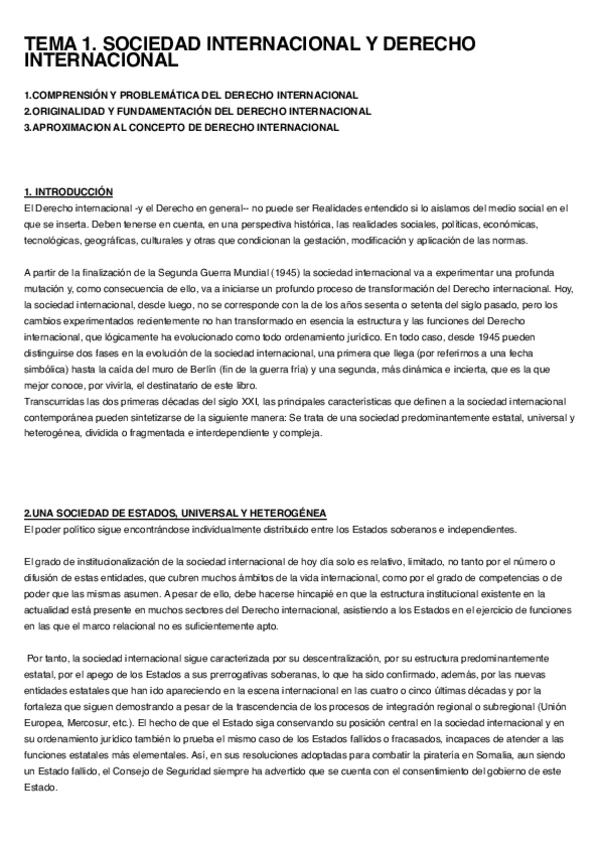 TEMA 1. SOCIEDAD INTERNACIONAL Y DERECHO INTERNACIONAL

1.COMPRENSIÓN Y PROBLEMÁTICA DEL DERECHO INTERNACIONAL
2.ORIGINALIDAD Y FUNDAMENTACIÓN DEL DERECHO INTERNACIONAL
3.APROXIMACION AL CONCEPTO DE DERECHO INTERNACIONAL

1. INTRODUCCIÓN
El Derecho internacional -y el Derecho en general-- no puede ser Realidades entendido si lo aislamos del medio social en el que se inserta. Deben tenerse en cuenta, en una perspectiva histórica, las realidades sociales, políticas, económicas, tecnológicas, geográficas, culturales y otras que condicionan la gestación, modificación y aplicación de las normas.

A partir de la finalización de la Segunda Guerra Mundial (1945) la sociedad internacional va a experimentar una profunda mutación y, como consecuencia de ello, va a iniciarse un profundo proceso de transformación del Derecho internacional. Hoy, la sociedad internacional, desde luego, no se corresponde con la de los años sesenta o setenta del siglo pasado, pero los cambios experimentados recientemente no han transformado en esencia la estructura y las funciones del Derecho internacional, que lógicamente ha evolucionado como todo ordenamiento jurídico. En todo caso, desde 1945 pueden distinguirse dos fases en la evolución de la sociedad internacional, una primera que llega (por referirnos a una fecha simbólica) hasta la caída del muro de Berlín (fin de la guerra fría) y una segunda, más dinámica e incierta, que es la que mejor conoce, por vivirla, el destinatario de este libro.
Transcurridas las dos primeras décadas del siglo XXI, las principales características que definen a la sociedad internacional contemporánea pueden sintetizarse de la siguiente manera: Se trata de una sociedad predominantemente estatal, universal y heterogénea, dividida o fragmentada e interdependiente y compleja.

2.UNA SOCIEDAD DE ESTADOS, UNIVERSAL Y HETEROGÉNEA
El poder político sigue encontrándose individualmente distribuido entre los Estados soberanos e independientes.

El grado de institucionalización de la sociedad internacional de hoy día solo es relativo, limitado, no tanto por el número o difusión de estas entidades, que cubren muchos ámbitos de la vida internacional, como por el grado de competencias o de poder que las mismas asumen. A pesar de ello, debe hacerse hincapié en que la estructura institucional existente en la actualidad está presente en muchos sectores del Derecho internacional, asistiendo a los Estados en el ejercicio de funciones en las que el marco relacional no es suficientemente apto.

Por tanto, la sociedad internacional sigue caracterizada por su descentralización, por su estructura predominantemente estatal, por el apego de los Estados a sus prerrogativas soberanas, lo que ha sido confirmado, además, por las nuevas entidades estatales que han ido apareciendo en la escena internacional en las cuatro o cinco últimas décadas y por la fortaleza que siguen demostrando a pesar de la trascendencia de los procesos de integración regional o subregional (Unión Europea, Mercosur, etc.). El hecho de que el Estado siga conservando su posición central en la sociedad internacional y en su ordenamiento jurídico también lo prueba el mismo caso de los Estados fallidos o fracasados, incapaces de atender a las funciones estatales más elementales. Así, en sus resoluciones adoptadas para combatir la piratería en Somalia, aun siendo un Estado fallido, el Consejo de Seguridad siempre ha advertido que se cuenta con el consentimiento del gobierno de este Estado.